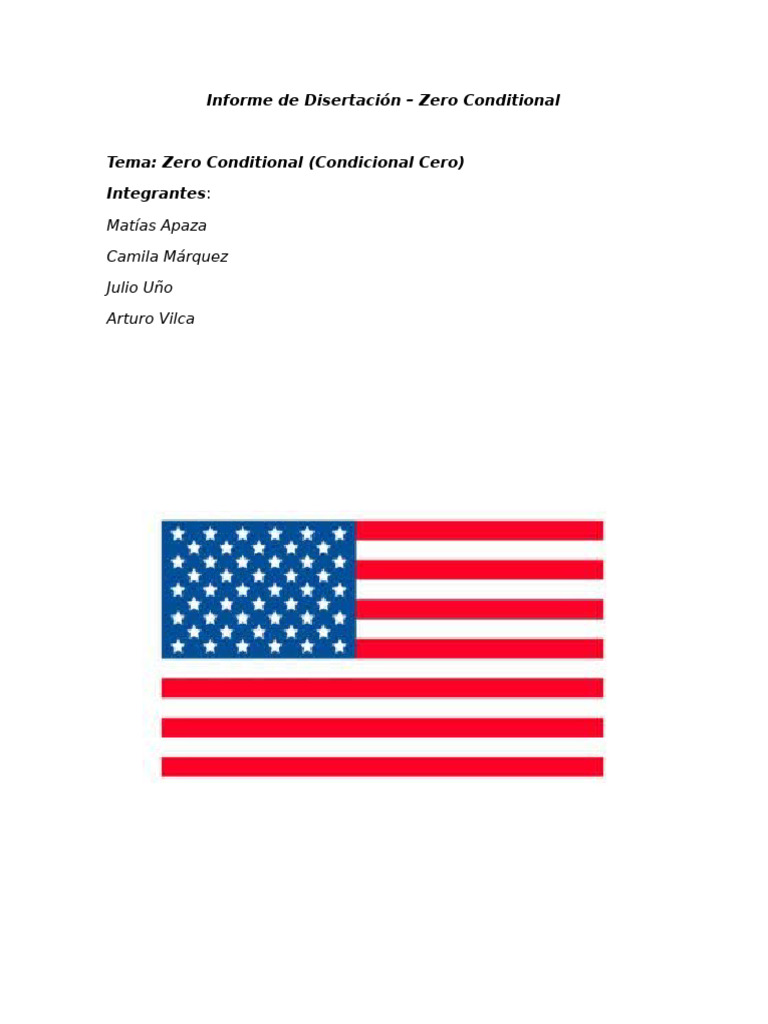 Informe de Disertación – Zero Conditional

Tema: Zero Conditional (Condicional Cero)

Integrantes:

Matías Apaza

Camila Márquez

Julio Uño

Arturo Vilca